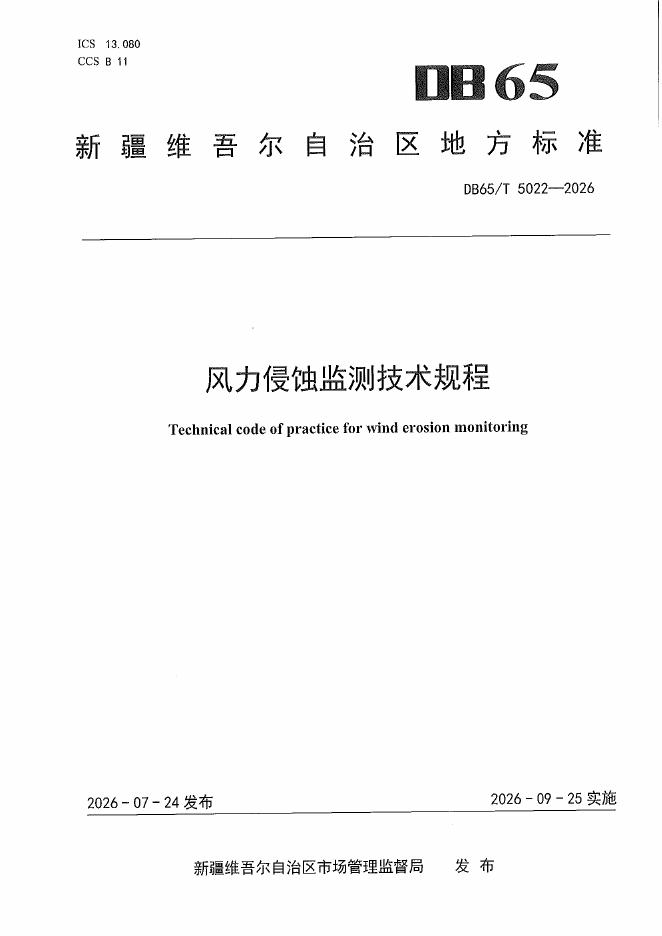 ICS 13.080
CCS B 11

DB65

新疆维吾尔自治区地方标准

DB65/T 5022—2026

风力侵蚀监测技术规程

Technical code of practice for wind erosion monitoring

2026-07-24发布

2026-09-25实施

新疆维吾尔自治区市场管理监督局 发布